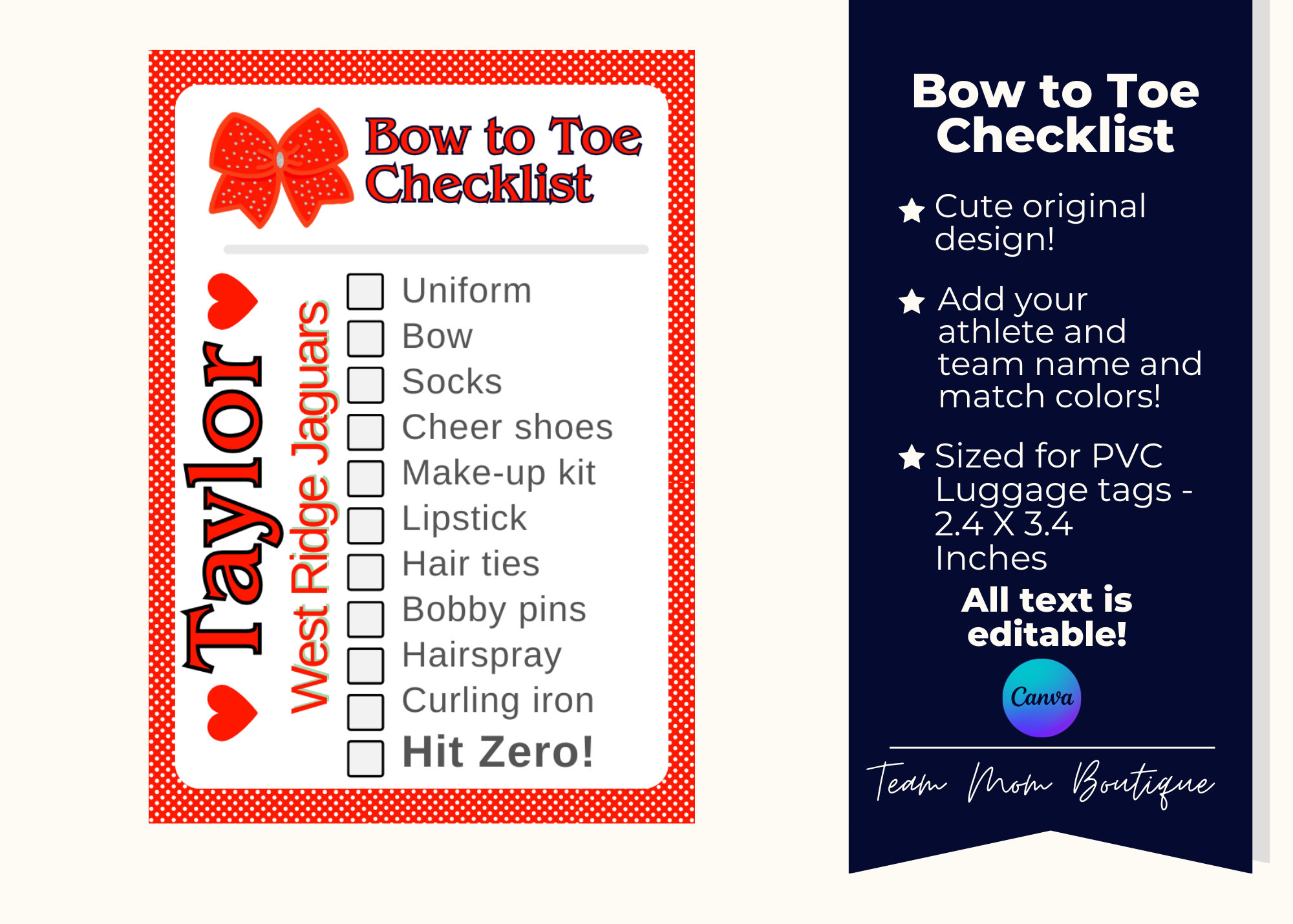 Bow to Toe Checklist

Taylor

West Ridge Jaguars

Uniform
Bow
Socks
Cheer shoes
Make-up kit
Lipstick
Hair ties
Bobby pins
Hairspray
Curling iron
Hit Zero!

Bow to Toe Checklist

Cute original design!

Add your athlete and team name and match colors!

Sized for PVC Luggage tags - 2.4 X 3.4 Inches

All text is editable!

Canva

Team Mom Boutique